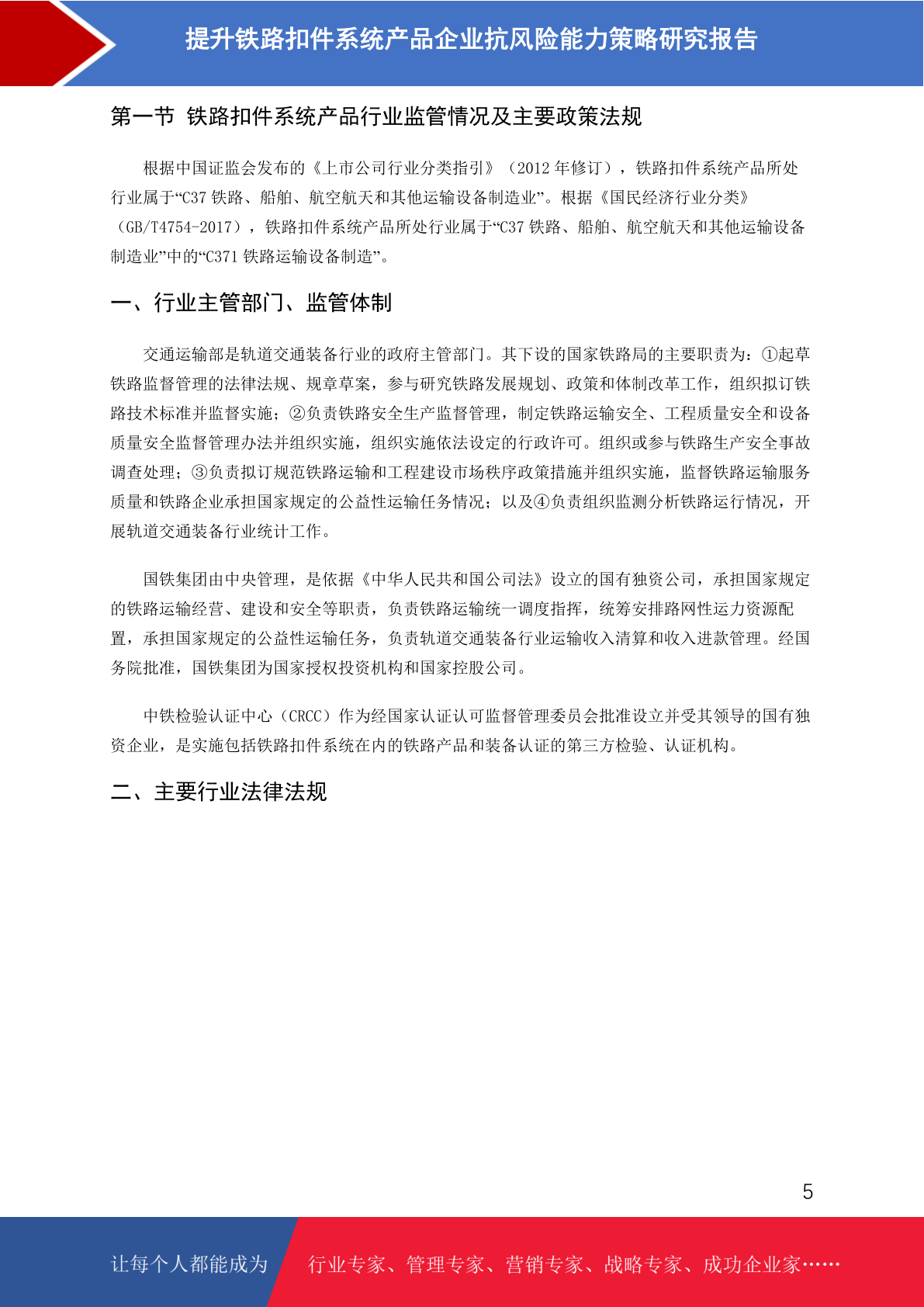 提升铁路扣件系统产品企业抗风险能力策略研究报告

第一节 铁路扣件系统产品行业监管情况及主要政策法规

根据中国证监会发布的《上市公司行业分类指引》（2012 年修订），铁路扣件系统产品所处行业属于“C37 铁路、船舶、航空航天和其他运输设备制造业”。根据《国民经济行业分类》（GB/T4754-2017），铁路扣件系统产品所处行业属于“C37 铁路、船舶、航空航天和其他运输设备制造业”中的“C371 铁路运输设备制造”。

一、行业主管部门、监管体制

交通运输部是轨道交通装备行业的政府主管部门。其下设的国家铁路局的主要职责为：①起草铁路监督管理的法律法规、规章草案，参与研究铁路发展规划、政策和体制改革工作，组织拟订铁路技术标准并监督实施；②负责铁路安全生产监督管理，制定铁路运输安全、工程质量安全和设备质量安全监督管理办法并组织实施，组织实施依法设定的行政许可。组织或参与铁路生产安全事故调查处理；③负责拟订规范铁路运输和工程建设市场秩序政策措施并组织实施，监督铁路运输服务质量和铁路企业承担国家规定的公益性运输任务情况；以及④负责组织监测分析铁路运行情况，开展轨道交通装备行业统计工作。

国铁集团由中央管理，是依据《中华人民共和国公司法》设立的国有独资公司，承担国家规定的铁路运输经营、建设和安全等职责，负责铁路运输统一调度指挥，统筹安排路网性运力资源配置，承担国家规定的公益性运输任务，负责轨道交通装备行业运输收入清算和收入进款管理。经国务院批准，国铁集团为国家授权投资机构和国家控股公司。

中铁检验认证中心（CRCC）作为经国家认证认可监督管理委员会批准设立并受其领导的国有独资企业，是实施包括铁路扣件系统在内的铁路产品和装备认证的第三方检验、认证机构。

二、主要行业法律法规

5

让每个人都能成为

行业专家、管理专家、营销专家、战略专家、成功企业家……